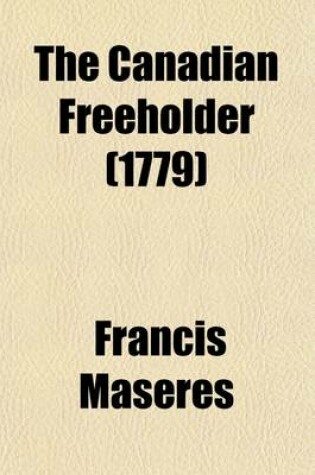 The Canadian Freeholder (1779)

Francis Maseres